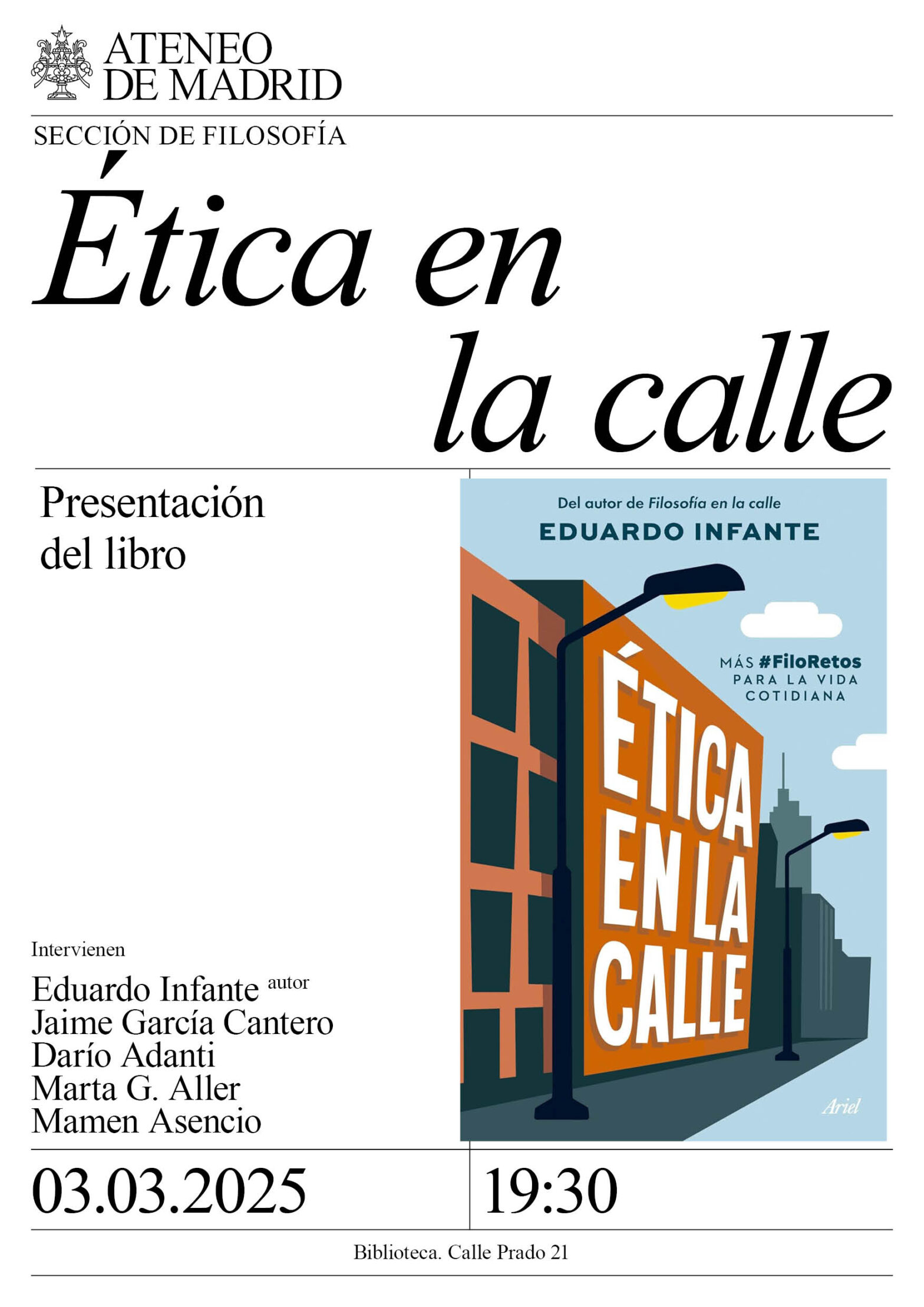 ATENEO
DE MADRID

SECCIÓN DE FILOSOFÍA

Ética en
la calle

Presentación
del libro

Intervienen

Eduardo Infante autor
Jaime García Cantero
Darío Adanti
Marta G. Aller
Mamen Asencio

Del autor de Filosofía en la calle
EDUARDO INFANTE

MÁS #FiloRetos
PARA LA VIDA
COTIDIANA

ÉTICA
EN LA
CALLE

Ariel

03.03.2025

19:30

Biblioteca. Calle Prado 21